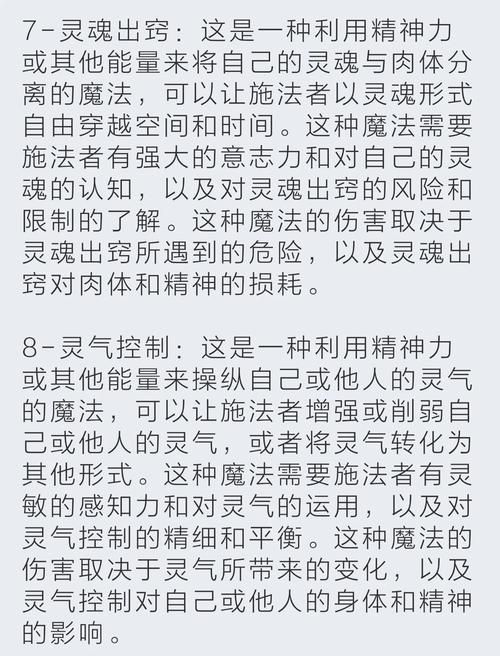 7-灵魂出窍：这是一种利用精神力或其他能量来将自己的灵魂与肉体分离的魔法，可以让施法者以灵魂形式自由穿越空间和时间。这种魔法需要施法者有强大的意志力和对自己的灵魂的认知，以及对灵魂出窍的风险和限制的了解。这种魔法的伤害取决于灵魂出窍所遇到的危险，以及灵魂出窍对肉体和精神的损耗。

8-灵气控制：这是一种利用精神力或其他能量来操纵自己或他人的灵气的魔法，可以让施法者增强或削弱自己或他人的灵气，或者将灵气转化为其他形式。这种魔法需要施法者有灵敏的感知力和对灵气的运用，以及对灵气控制的精细和平衡。这种魔法的伤害取决于灵气所带来的变化，以及灵气控制对自己或他人的身体和精神的影响。